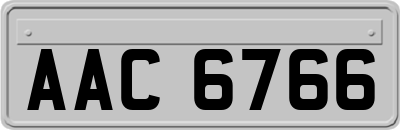 AAC 6766